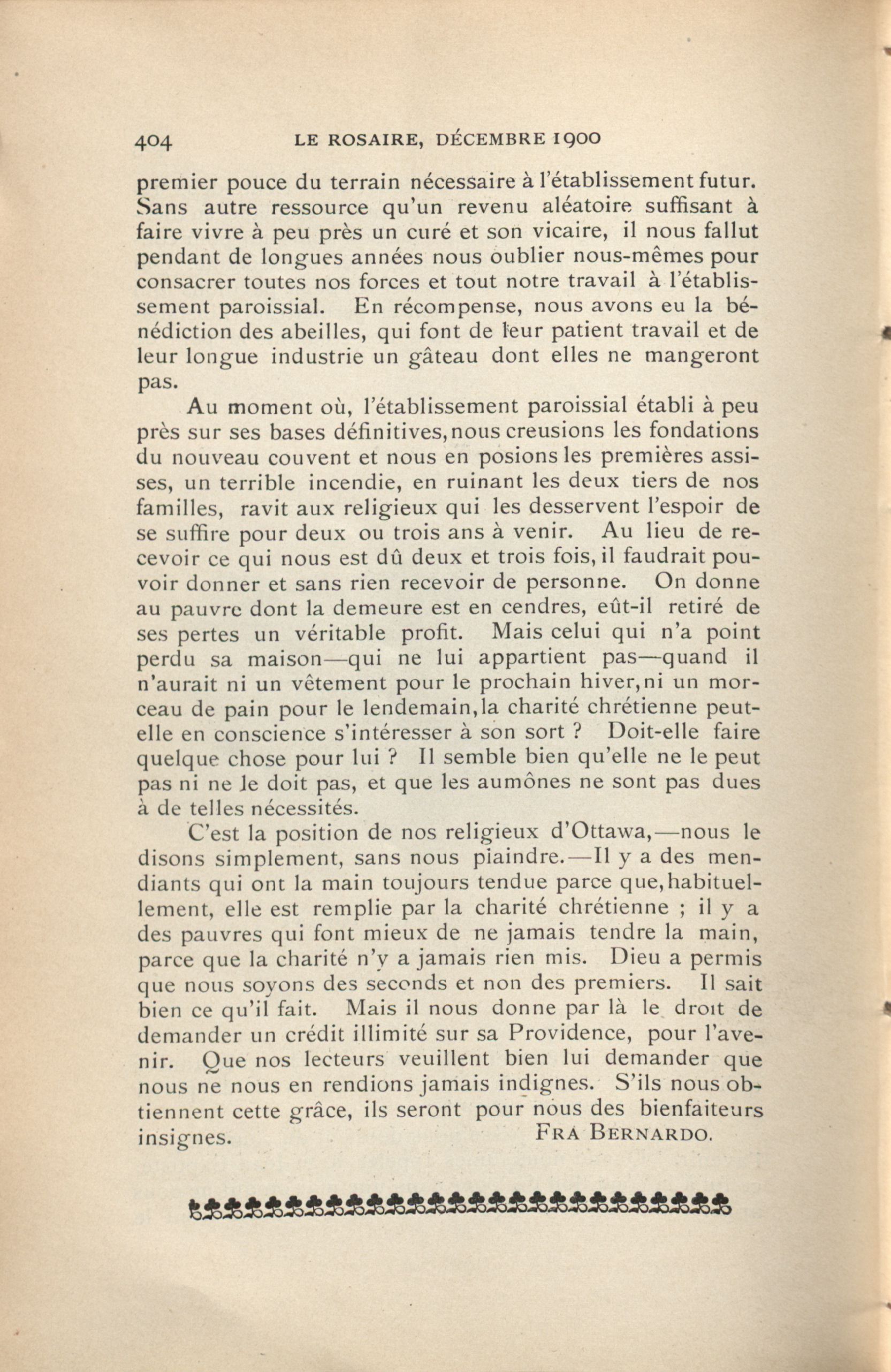 404 LE ROSAIRE, DÉCEMBRE 1900

premier pouce du terrain nécessaire à l'établissement futur. Sans autre ressource qu'un revenu aléatoire suffisant à faire vivre à peu près un curé et son vicaire, il nous fallut pendant de longues années nous oublier nous-mêmes pour consacrer toutes nos forces et tout notre travail à l'établissement paroissial. En récompense, nous avons eu la bénédiction des abeilles, qui font de leur patient travail et de leur longue industrie un gâteau dont elles ne mangeront pas.

Au moment où, l'établissement paroissial établi à peu près sur ses bases définitives, nous creusions les fondations du nouveau couvent et nous en posions les premières assises, un terrible incendie, en ruinant les deux tiers de nos familles, ravit aux religieux qui les desservent l'espoir de se suffire pour deux ou trois ans à venir. Au lieu de recevoir ce qui nous est dû deux et trois fois, il faudrait pouvoir donner et sans rien recevoir de personne. On donne au pauvre dont la demeure est en cendres, eût-il retiré de ses pertes un véritable profit. Mais celui qui n'a point perdu sa maison—qui ne lui appartient pas—quand il n'aurait ni un vêtement pour le prochain hiver, ni un morceau de pain pour le lendemain, la charité chrétienne peut-elle en conscience s'intéresser à son sort ? Doit-elle faire quelque chose pour lui ? Il semble bien qu'elle ne le peut pas ni ne le doit pas, et que les aumônes ne sont pas dues à de telles nécessités.

C'est la position de nos religieux d'Ottawa,—nous le disons simplement, sans nous piaindre.—Il y a des mendiants qui ont la main toujours tendue parce que, habituellement, elle est remplie par la charité chrétienne ; il y a des pauvres qui font mieux de ne jamais tendre la main, parce que la charité n'y a jamais rien mis. Dieu a permis que nous soyons des seconds et non des premiers. Il sait bien ce qu'il fait. Mais il nous donne par là le droit de demander un crédit illimité sur sa Providence, pour l'avenir. Que nos lecteurs veuillent bien lui demander que nous ne nous en rendions jamais indignes. S'ils nous obtiennent cette grâce, ils seront pour nous des bienfaiteurs insignes.

FRA BERNARDO.